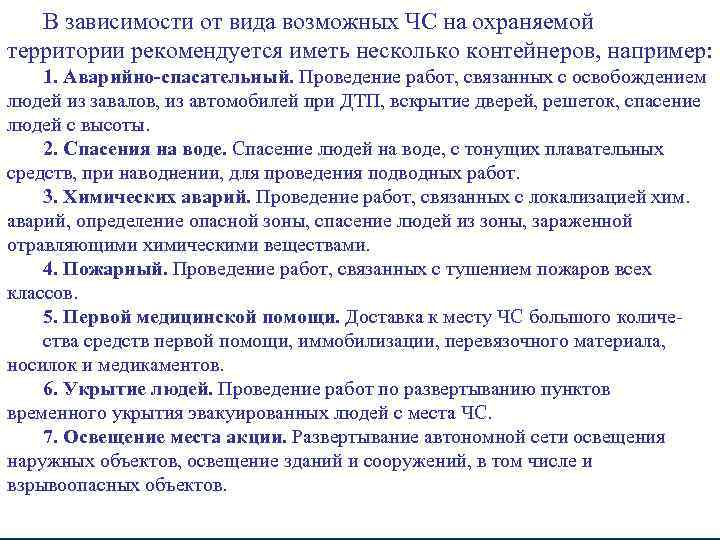 В зависимости от вида возможных ЧС на охраняемой территории рекомендуется иметь несколько контейнеров, например:

1. Аварийно-спасательный. Проведение работ, связанных с освобождением людей из завалов, из автомобилей при ДТП, вскрытие дверей, решеток, спасение людей с высоты.

2. Спасения на воде. Спасение людей на воде, с тонущих плавательных средств, при наводнении, для проведения подводных работ.

3. Химических аварий. Проведение работ, связанных с локализацией хим. аварий, определение опасной зоны, спасение людей из зоны, зараженной отравляющими химическими веществами.

4. Пожарный. Проведение работ, связанных с тушением пожаров всех классов.

5. Первой медицинской помощи. Доставка к месту ЧС большого количества средств первой помощи, иммобилизации, перевязочного материала, носилок и медикаментов.

6. Укрытие людей. Проведение работ по развертыванию пунктов временного укрытия эвакуированных людей с места ЧС.

7. Освещение места акции. Развертывание автономной сети освещения наружных объектов, освещение зданий и сооружений, в том числе и взрывоопасных объектов.